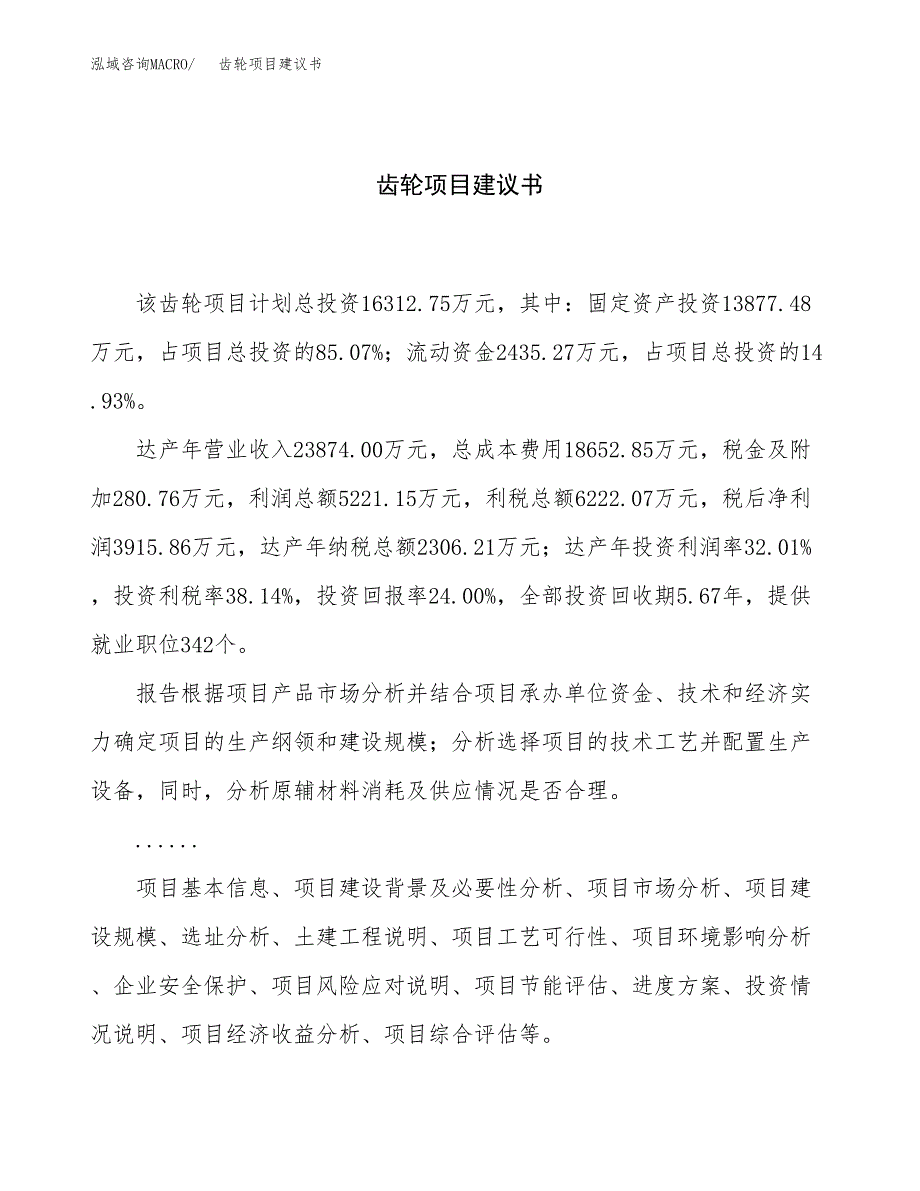 泓域咨询MACRO/ 齿轮项目建议书

齿轮项目建议书

该齿轮项目计划总投资16312.75万元，其中：固定资产投资13877.48万元，占项目总投资的85.07%；流动资金2435.27万元，占项目总投资的14.93%。

达产年营业收入23874.00万元，总成本费用18652.85万元，税金及附加280.76万元，利润总额5221.15万元，利税总额6222.07万元，税后净利润3915.86万元，达产年纳税总额2306.21万元；达产年投资利润率32.01%，投资利税率38.14%，投资回报率24.00%，全部投资回收期5.67年，提供就业职位342个。

报告根据项目产品市场分析并结合项目承办单位资金、技术和经济实力确定项目的生产纲领和建设规模；分析选择项目的技术工艺并配置生产设备，同时，分析原辅材料消耗及供应情况是否合理。

......

项目基本信息、项目建设背景及必要性分析、项目市场分析、项目建设规模、选址分析、土建工程说明、项目工艺可行性、项目环境影响分析、企业安全保护、项目风险应对说明、项目节能评估、进度方案、投资情况说明、项目经济收益分析、项目综合评估等。